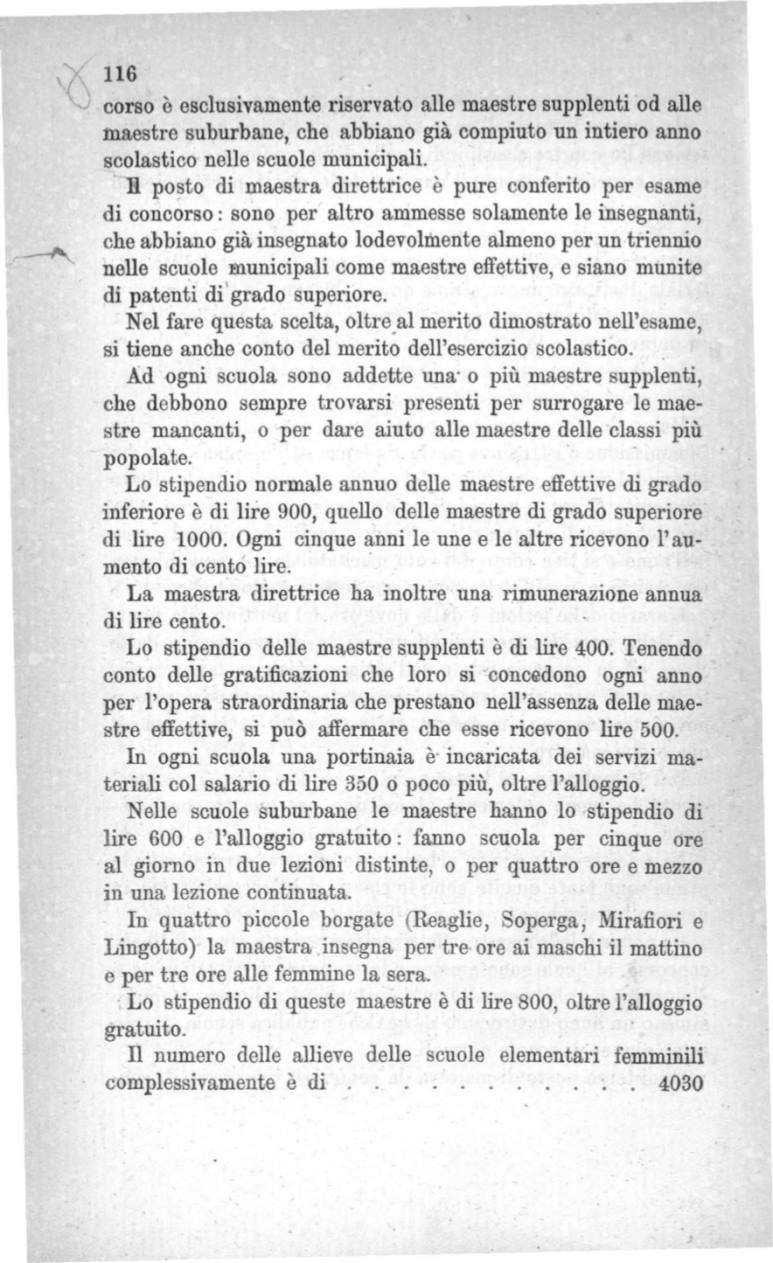 116

corso è esclusivamente riservato alle maestre supplenti od alle maestre suburbane, che abbiano già compiuto un intiero anno scolastico nelle scuole municipali.

Il posto di maestra direttrice è pure conferito per esame di concorso: sono per altro ammesse solamente le insegnanti, che abbiano già insegnato lodevolmente almeno per un triennio nelle scuole municipali come maestre effettive, e siano munite di patenti di grado superiore.

Nel fare questa scelta, oltre al merito dimostrato nell'esame, si tiene anche conto del merito dell'esercizio scolastico.

Ad ogni scuola sono addette una o più maestre supplenti, che debbono sempre trovarsi presenti per surrogare le maestre mancanti, o per dare aiuto alle maestre delle classi più popolate.

Lo stipendio normale annuo delle maestre effettive di grado inferiore è di lire 900, quello delle maestre di grado superiore di lire 1000. Ogni cinque anni le une e le altre ricevono l'aumento di cento lire.

La maestra direttrice ha inoltre una rimunerazione annua di lire cento.

Lo stipendio delle maestre supplenti è di lire 400. Tenendo conto delle gratificazioni che loro si concedono ogni anno per l'opera straordinaria che prestano nell'assenza delle maestre effettive, si può affermare che esse ricevono lire 500.

In ogni scuola una portinaia è incaricata dei servizi materiali col salario di lire 350 o poco più, oltre l'alloggio.

Nelle scuole suburbane le maestre hanno lo stipendio di lire 600 e l'alloggio gratuito: fanno scuola per cinque ore al giorno in due lezioni distinte, o per quattro ore e mezzo in una lezione continuata.

In quattro piccole borgate (Reaglie, Soperga, Mirafiori e Lingotto) la maestra insegna per tre ore ai maschi il mattino e per tre ore alle femmine la sera.

Lo stipendio di queste maestre è di lire 800, oltre l'alloggio gratuito.

Il numero delle allieve delle scuole elementari femminili complessivamente è di . . . . . . . . . 4030